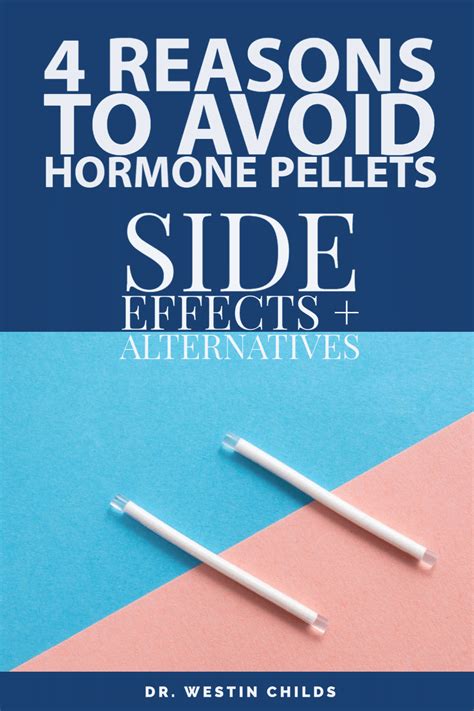 4 REASONS TO AVOID HORMONE PELLETS

SIDE EFFECTS + ALTERNATIVES

DR. WESTIN CHILDS